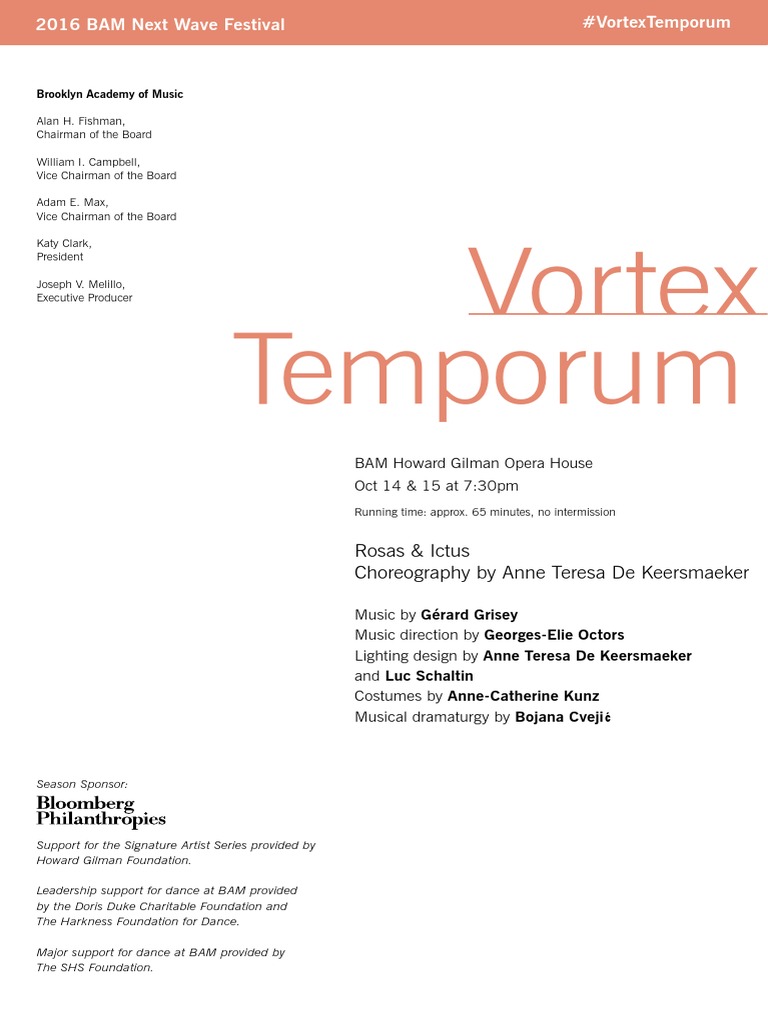 2016 BAM Next Wave Festival

#VortexTemporum

Brooklyn Academy of Music

Alan H. Fishman,
Chairman of the Board

William I. Campbell,
Vice Chairman of the Board

Adam E. Max,
Vice Chairman of the Board

Katy Clark,
President

Joseph V. Melillo,
Executive Producer

Vortex Temporum

BAM Howard Gilman Opera House
Oct 14 & 15 at 7:30pm

Running time: approx. 65 minutes, no intermission

Rosas & Ictus
Choreography by Anne Teresa De Keersmaeker

Music by Gérard Grisey
Music direction by Georges-Elie Octors
Lighting design by Anne Teresa De Keersmaeker and Luc Schaltin
Costumes by Anne-Catherine Kunz
Musical dramaturgy by Bojana Cvejić

Season Sponsor:
Bloomberg Philanthropies

Support for the Signature Artist Series provided by Howard Gilman Foundation.

Leadership support for dance at BAM provided by the Doris Duke Charitable Foundation and The Harkness Foundation for Dance.

Major support for dance at BAM provided by The SHS Foundation.